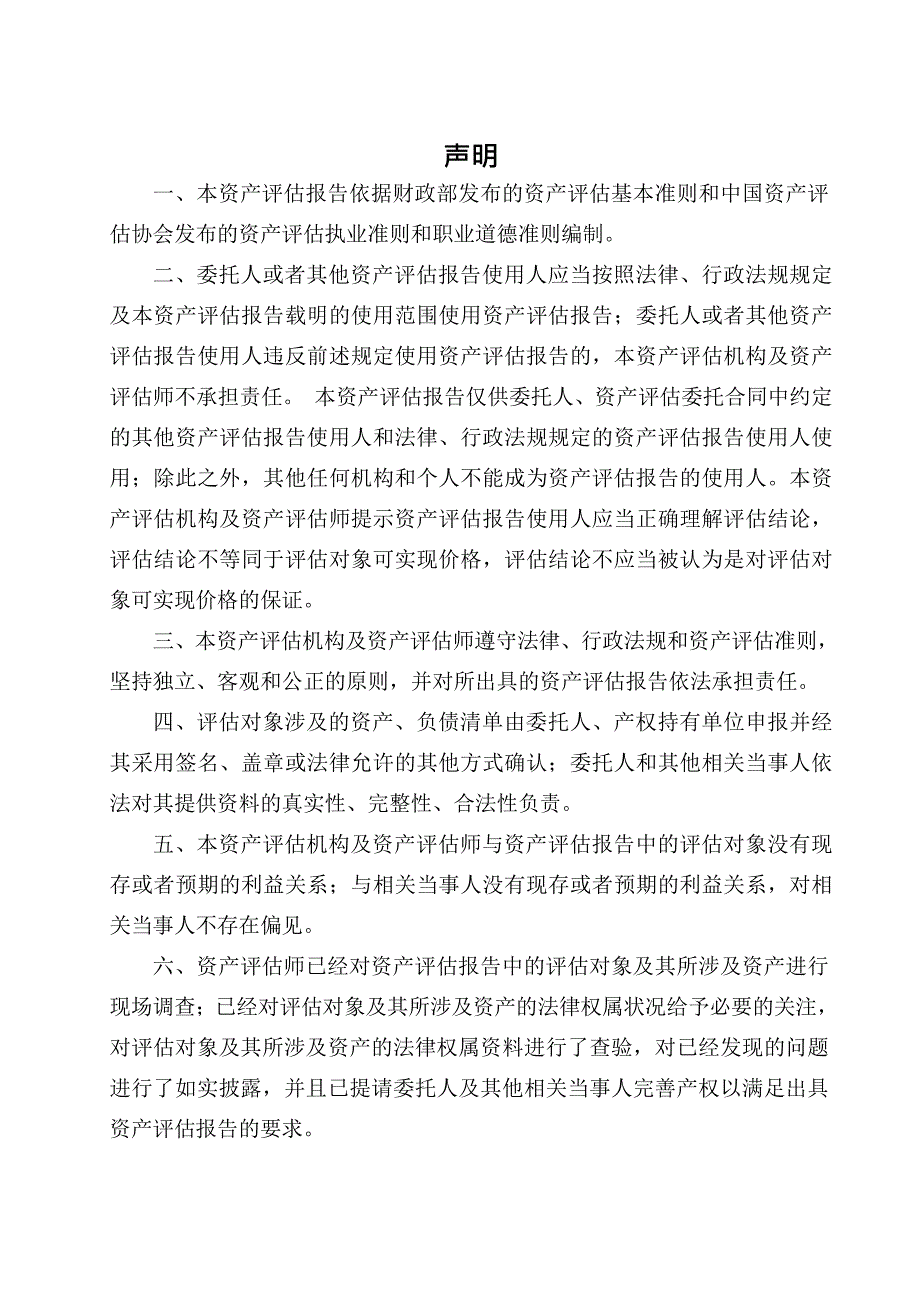 声明

一、本资产评估报告依据财政部发布的资产评估基本准则和中国资产评估协会发布的资产评估执业准则和职业道德准则编制。

二、委托人或者其他资产评估报告使用人应当按照法律、行政法规规定及本资产评估报告载明的使用范围使用资产评估报告；委托人或者其他资产评估报告使用人违反前述规定使用资产评估报告的，本资产评估机构及资产评估师不承担责任。 本资产评估报告仅供委托人、资产评估委托合同中约定的其他资产评估报告使用人和法律、行政法规规定的资产评估报告使用人使用；除此之外，其他任何机构和个人不能成为资产评估报告的使用人。本资产评估机构及资产评估师提示资产评估报告使用人应当正确理解评估结论，评估结论不等同于评估对象可实现价格，评估结论不应当被认为是对评估对象可实现价格的保证。

三、本资产评估机构及资产评估师遵守法律、行政法规和资产评估准则，坚持独立、客观和公正的原则，并对所出具的资产评估报告依法承担责任。

四、评估对象涉及的资产、负债清单由委托人、产权持有单位申报并经其采用签名、盖章或法律允许的其他方式确认；委托人和其他相关当事人依法对其提供资料的真实性、完整性、合法性负责。

五、本资产评估机构及资产评估师与资产评估报告中的评估对象没有现存或者预期的利益关系；与相关当事人没有现存或者预期的利益关系，对相关当事人不存在偏见。

六、资产评估师已经对资产评估报告中的评估对象及其所涉及资产进行现场调查；已经对评估对象及其所涉及资产的法律权属状况给予必要的关注，对评估对象及其所涉及资产的法律权属资料进行了查验，对已经发现的问题进行了如实披露，并且已提请委托人及其他相关当事人完善产权以满足出具资产评估报告的要求。